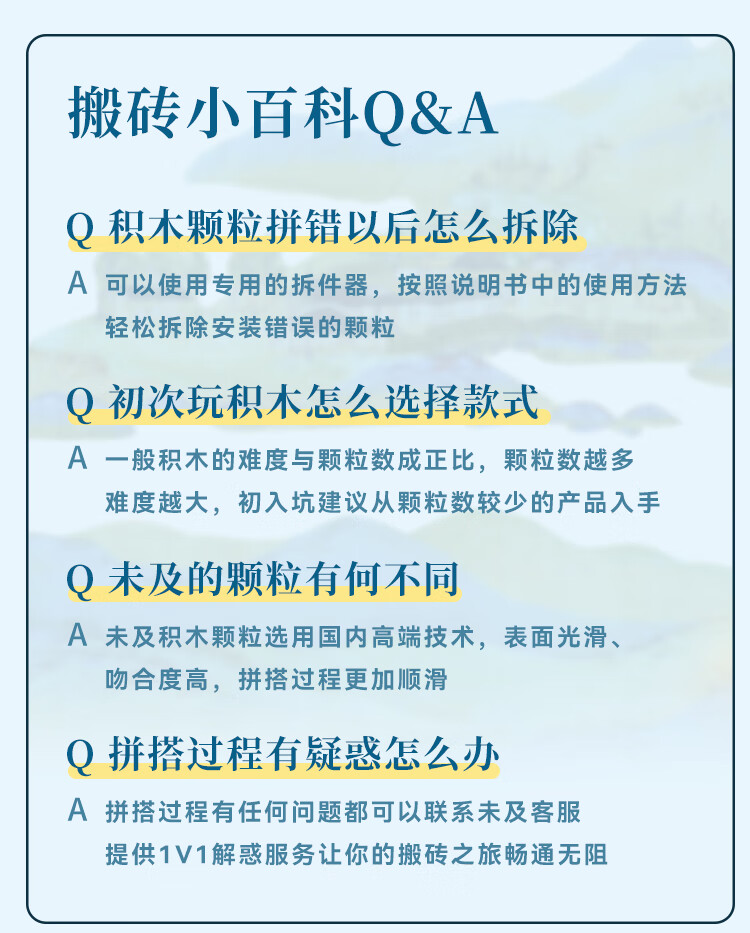 搬砖小百科Q&A

Q 积木颗粒拼错以后怎么拆除

A 可以使用专用的拆件器，按照说明书中的使用方法轻松拆除安装错误的颗粒

Q 初次玩积木怎么选择款式

A 一般积木的难度与颗粒数成正比，颗粒数越多难度越大，初入坑建议从颗粒数较少的产品入手

Q 未及的颗粒有何不同

A 未及积木颗粒选用国内高端技术，表面光滑、吻合度高，拼搭过程更加顺滑

Q 拼搭过程有疑惑怎么办

A 拼搭过程有任何问题都可以联系未及客服提供1V1解惑服务让你的搬砖之旅畅通无阻